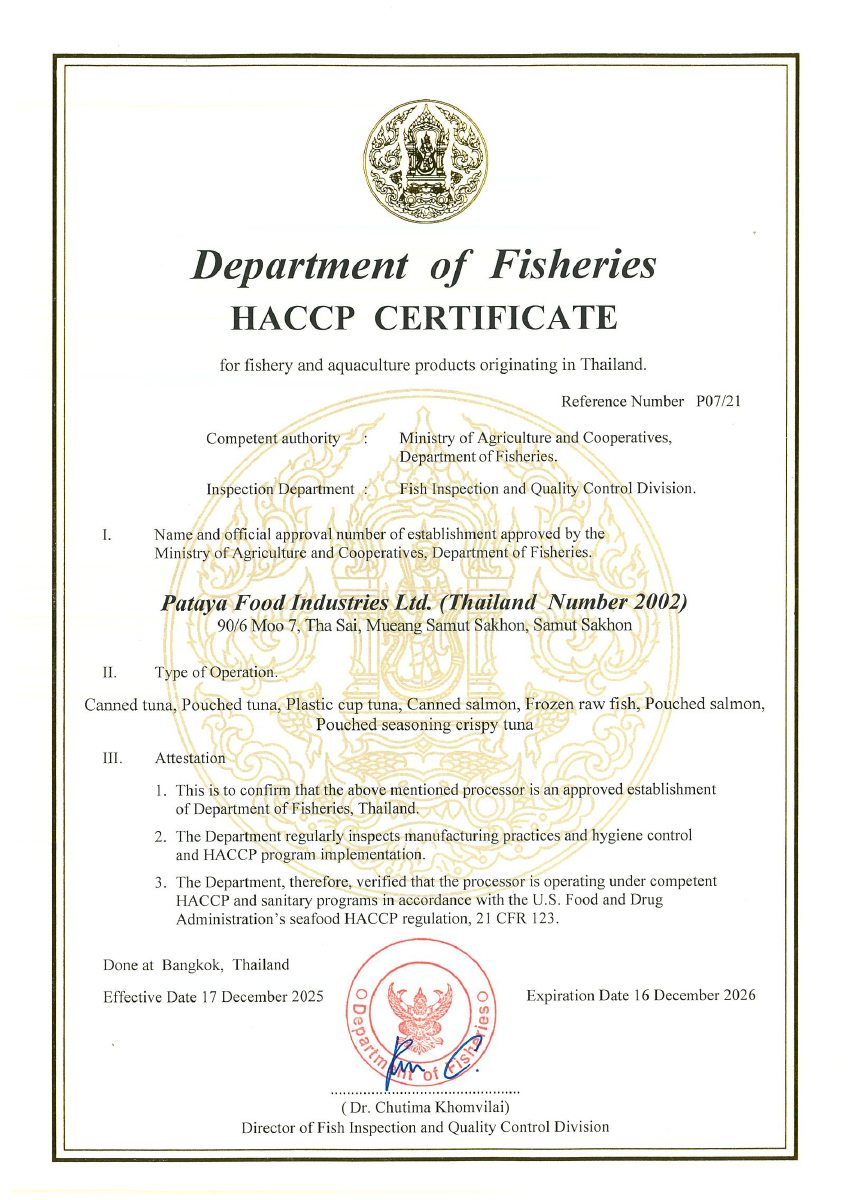 Department of Fisheries
HACCP CERTIFICATE

for fishery and aquaculture products originating in Thailand.

Reference Number P07/21

Competent authority : Ministry of Agriculture and Cooperatives, Department of Fisheries.

Inspection Department : Fish Inspection and Quality Control Division.

I. Name and official approval number of establishment approved by the Ministry of Agriculture and Cooperatives, Department of Fisheries.

Pataya Food Industries Ltd. (Thailand Number 2002)
90/6 Moo 7, Tha Sai, Mueang Samut Sakhon, Samut Sakhon

II. Type of Operation.

Canned tuna, Pouched tuna, Plastic cup tuna, Canned salmon, Frozen raw fish, Pouched salmon, Pouched seasoning crispy tuna

III. Attestation

1. This is to confirm that the above mentioned processor is an approved establishment of Department of Fisheries, Thailand.
2. The Department regularly inspects manufacturing practices and hygiene control and HACCP program implementation.
3. The Department, therefore, verified that the processor is operating under competent HACCP and sanitary programs in accordance with the U.S. Food and Drug Administration's seafood HACCP regulation, 21 CFR 123.

Done at Bangkok, Thailand

Effective Date 17 December 2025

Department of Fisheries

Expiration Date 16 December 2026

( Dr. Chutima Khomvilai)
Director of Fish Inspection and Quality Control Division